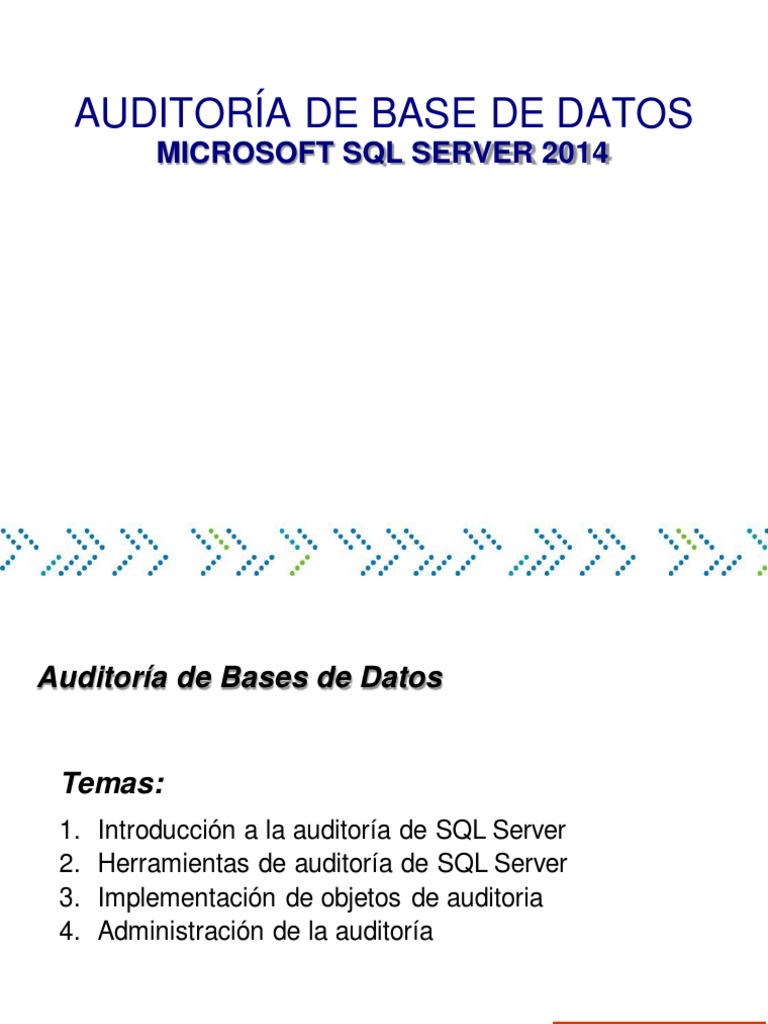 AUDITORÍA DE BASE DE DATOS
MICROSOFT SQL SERVER 2014

Auditoría de Bases de Datos

Temas:

1. Introducción a la auditoría de SQL Server
2. Herramientas de auditoría de SQL Server
3. Implementación de objetos de auditoria
4. Administración de la auditoría